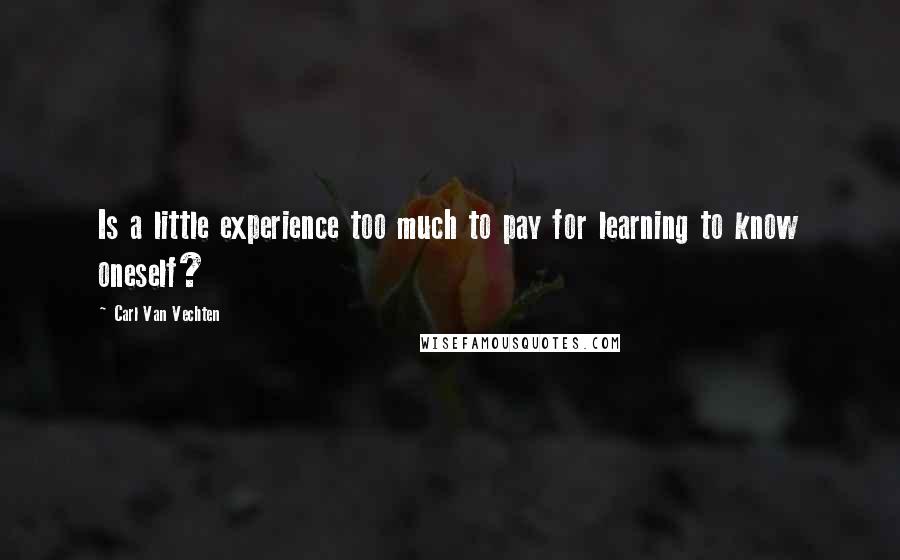 Is a little experience too much to pay for learning to know oneself?

~ Carl Van Vechten

WISEFAMOUSQUOTES.COM